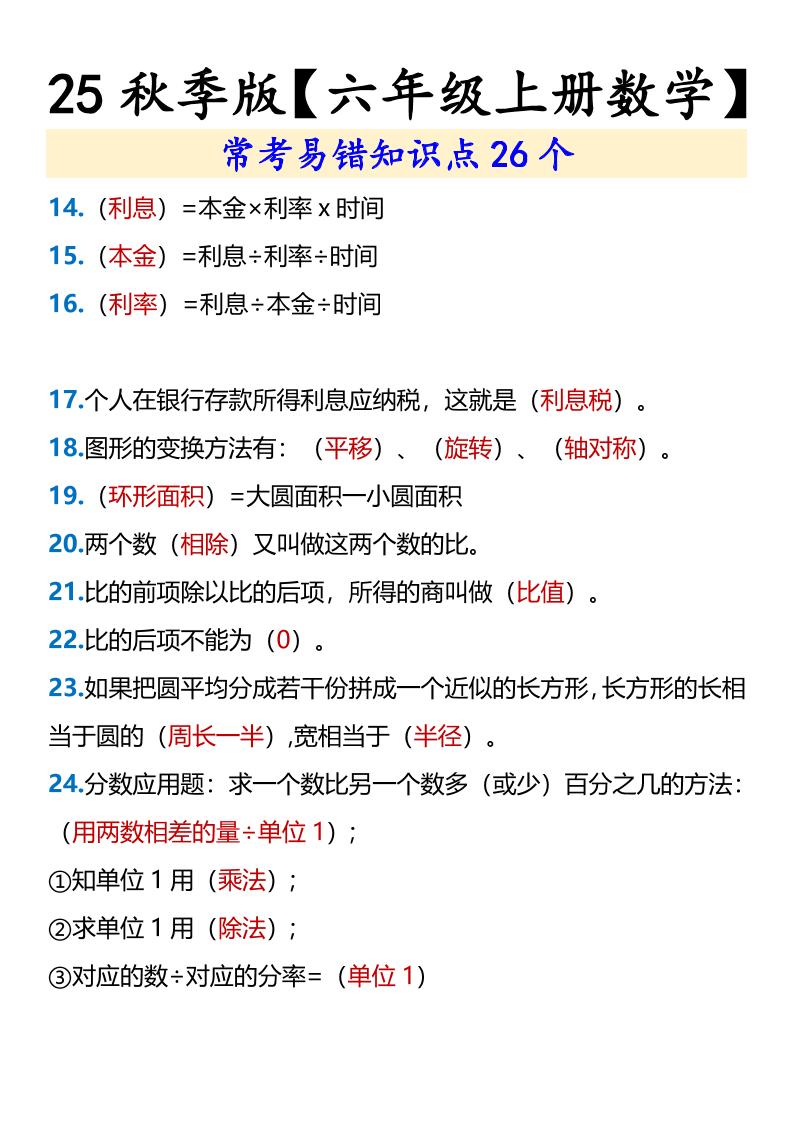 25 秋季版【六年级上册数学】

常考易错知识点 26 个

14.（利息）=本金×利率 x 时间

15.（本金）=利息÷利率÷时间

16.（利率）=利息÷本金÷时间

17.个人在银行存款所得利息应纳税，这就是（利息税）。

18.图形的变换方法有：（平移）、（旋转）、（轴对称）。

19.（环形面积）=大圆面积一小圆面积

20.两个数（相除）又叫做这两个数的比。

21.比的前项除以比的后项，所得的商叫做（比值）。

22.比的后项不能为（0）。

23.如果把圆平均分成若干份拼成一个近似的长方形，长方形的长相当于圆的（周长一半），宽相当于（半径）。

24.分数应用题：求一个数比另一个数多（或少）百分之几的方法：（用两数相差的量÷单位 1）；

①知单位 1 用（乘法）；

②求单位 1 用（除法）；

③对应的数÷对应的分率=（单位 1）